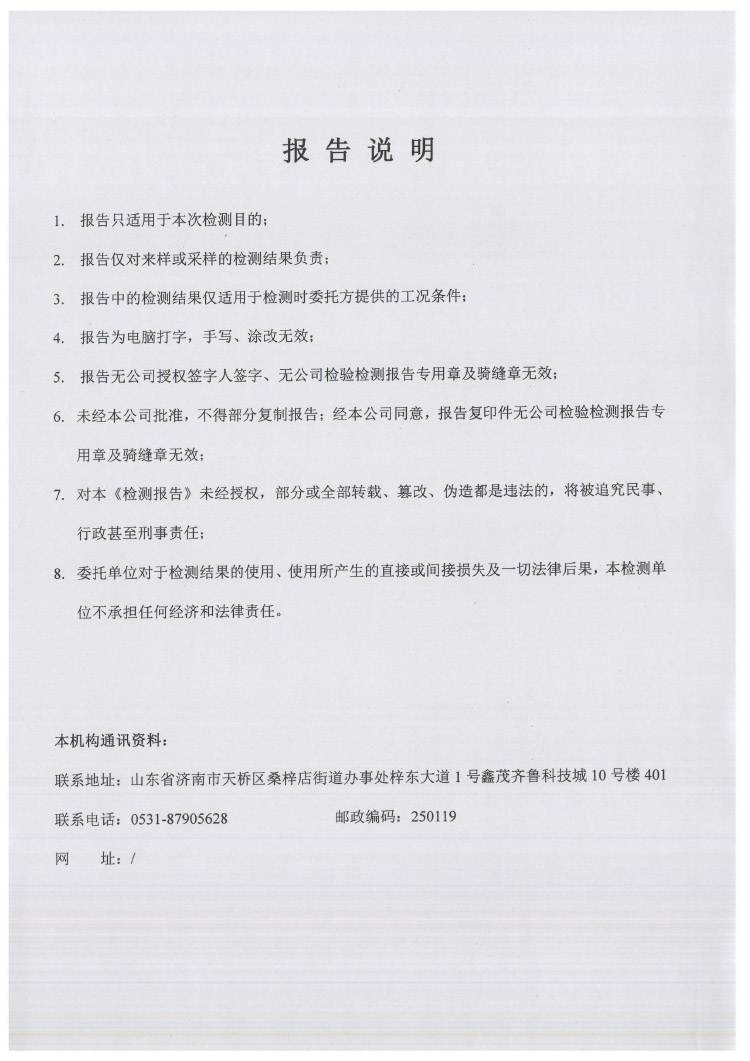 报 告 说 明

1. 报告只适用于本次检测目的；

2. 报告仅对来样或采样的检测结果负责；

3. 报告中的检测结果仅适用于检测时委托方提供的工况条件；

4. 报告为电脑打字，手写、涂改无效；

5. 报告无公司授权签字人签字、无公司检验检测报告专用章及骑缝章无效；

6. 未经本公司批准，不得部分复制报告；经本公司同意，报告复印件无公司检验检测报告专用章及骑缝章无效；

7. 对本《检测报告》未经授权，部分或全部转载、篡改、伪造都是违法的，将被追究民事、行政甚至刑事责任；

8. 委托单位对于检测结果的使用、使用所产生的直接或间接损失及一切法律后果，本检测单位不承担任何经济和法律责任。

本机构通讯资料：

联系地址：山东省济南市天桥区桑梓店街道办事处梓东大道1号鑫茂齐鲁科技城10号楼401

联系电话：0531-87905628　　　　邮政编码：250119

网　　址：/